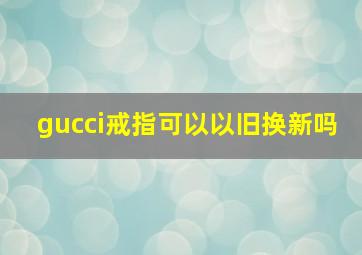 gucci戒指可以以旧换新吗